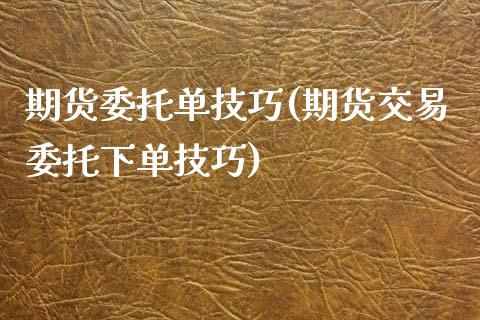 期货委托单技巧(期货交易委托下单技巧)